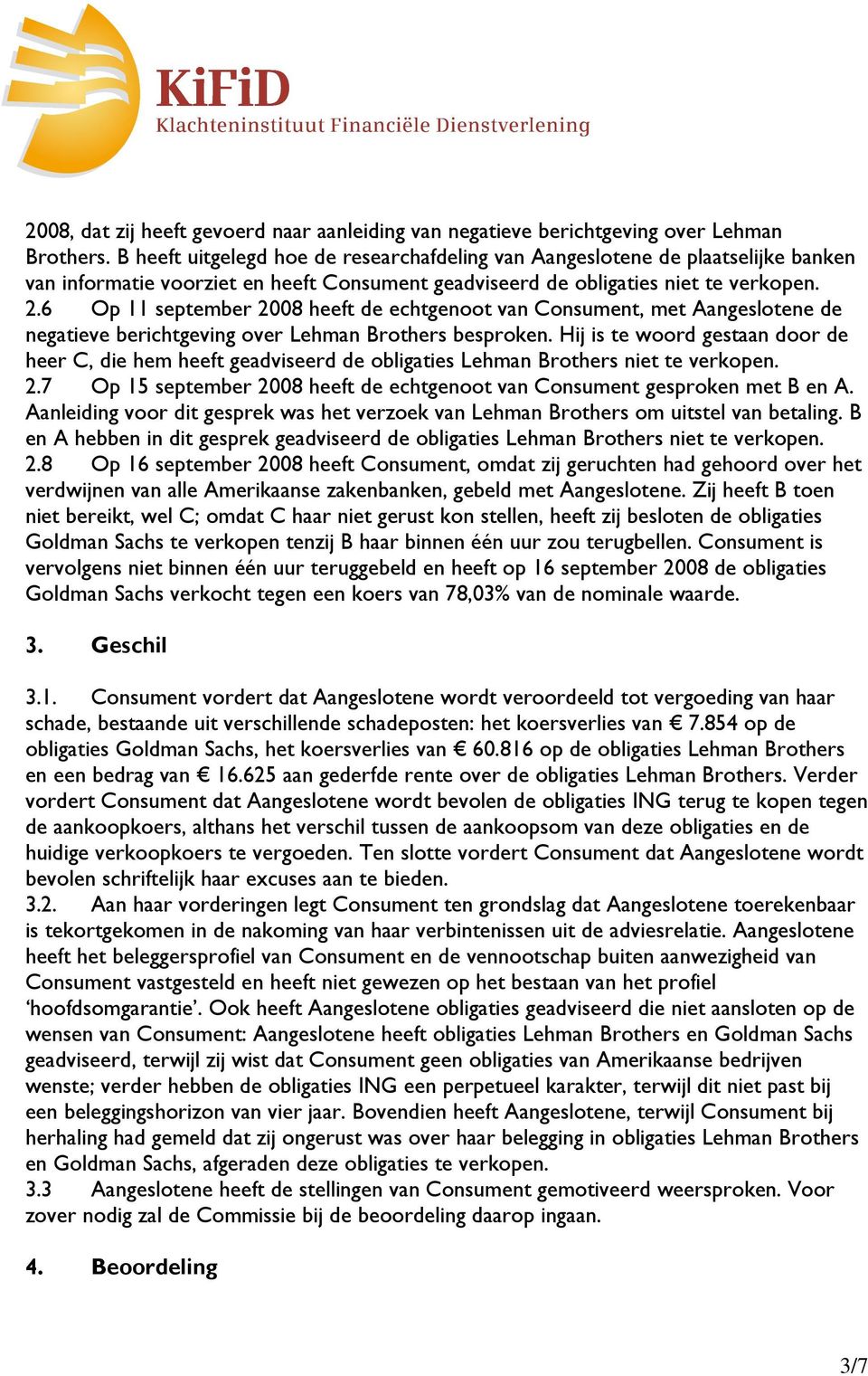 KiFiD
Klachteninstituut Financiële Dienstverlening

2008, dat zij heeft gevoerd naar aanleiding van negatieve berichtgeving over Lehman Brothers. B heeft uitgelegd hoe de researchafdeling van Aangeslotene de plaatselijke banken van informatie voorziet en heeft Consument geadviseerd de obligaties niet te verkopen.
2.6 Op 11 september 2008 heeft de echtgenoot van Consument, met Aangeslotene de negatieve berichtgeving over Lehman Brothers besproken. Hij is te woord gestaan door de heer C, die hem heeft geadviseerd de obligaties Lehman Brothers niet te verkopen.
2.7 Op 15 september 2008 heeft de echtgenoot van Consument gesproken met B en A. Aanleiding voor dit gesprek was het verzoek van Lehman Brothers om uitstel van betaling. B en A hebben in dit gesprek geadviseerd de obligaties Lehman Brothers niet te verkopen.
2.8 Op 16 september 2008 heeft Consument, omdat zij geruchten had gehoord over het verdwijnen van alle Amerikaanse zakenbanken, gebeld met Aangeslotene. Zij heeft B toen niet bereikt, wel C; omdat C haar niet gerust kon stellen, heeft zij besloten de obligaties Goldman Sachs te verkopen tenzij B haar binnen één uur zou terugbellen. Consument is vervolgens niet binnen één uur teruggebeld en heeft op 16 september 2008 de obligaties Goldman Sachs verkocht tegen een koers van 78,03% van de nominale waarde.

3. Geschil

3.1. Consument vordert dat Aangeslotene wordt veroordeeld tot vergoeding van haar schade, bestaande uit verschillende schadeposten: het koersverlies van € 7.854 op de obligaties Goldman Sachs, het koersverlies van € 60.816 op de obligaties Lehman Brothers en een bedrag van € 16.625 aan gederfde rente over de obligaties Lehman Brothers. Verder vordert Consument dat Aangeslotene wordt bevolen de obligaties ING terug te kopen tegen de aankoopkoers, althans het verschil tussen de aankoopsom van deze obligaties en de huidige verkoopkoers te vergoeden. Ten slotte vordert Consument dat Aangeslotene wordt bevolen schriftelijk haar excuses aan te bieden.
3.2. Aan haar vorderingen legt Consument ten grondslag dat Aangeslotene toerekenbaar is tekortgekomen in de nakoming van haar verbintenissen uit de adviesrelatie. Aangeslotene heeft het beleggersprofiel van Consument en de vennootschap buiten aanwezigheid van Consument vastgesteld en heeft niet gewezen op het bestaan van het profiel ‘hoofdsomgarantie’. Ook heeft Aangeslotene obligaties geadviseerd die niet aansloten op de wensen van Consument: Aangeslotene heeft obligaties Lehman Brothers en Goldman Sachs geadviseerd, terwijl zij wist dat Consument geen obligaties van Amerikaanse bedrijven wenste; verder hebben de obligaties ING een perpetueel karakter, terwijl dit niet past bij een beleggingshorizon van vier jaar. Bovendien heeft Aangeslotene, terwijl Consument bij herhaling had gemeld dat zij ongerust was over haar belegging in obligaties Lehman Brothers en Goldman Sachs, afgeraden deze obligaties te verkopen.
3.3 Aangeslotene heeft de stellingen van Consument gemotiveerd weersproken. Voor zover nodig zal de Commissie bij de beoordeling daarop ingaan.

4. Beoordeling

3/7